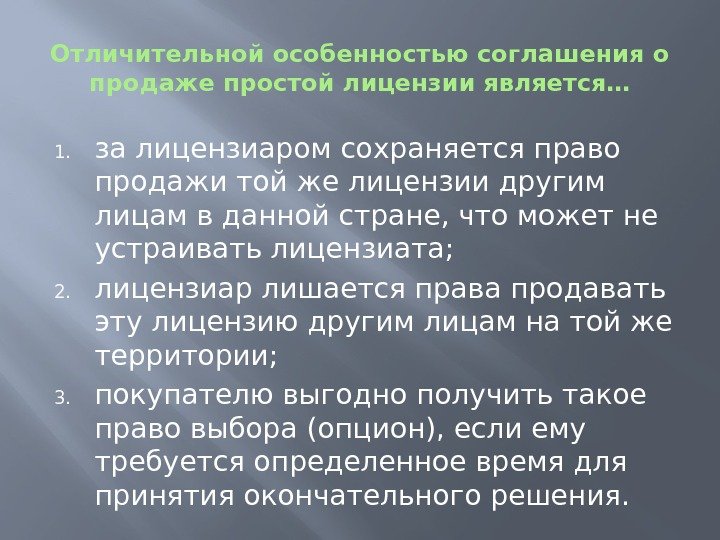 Отличительной особенностью соглашения о продаже простой лицензии является…

1. за лицензиаром сохраняется право продажи той же лицензии другим лицам в данной стране, что может не устраивать лицензиата;
2. лицензиар лишается права продавать эту лицензию другим лицам на той же территории;
3. покупателю выгодно получить такое право выбора (опцион), если ему требуется определенное время для принятия окончательного решения.